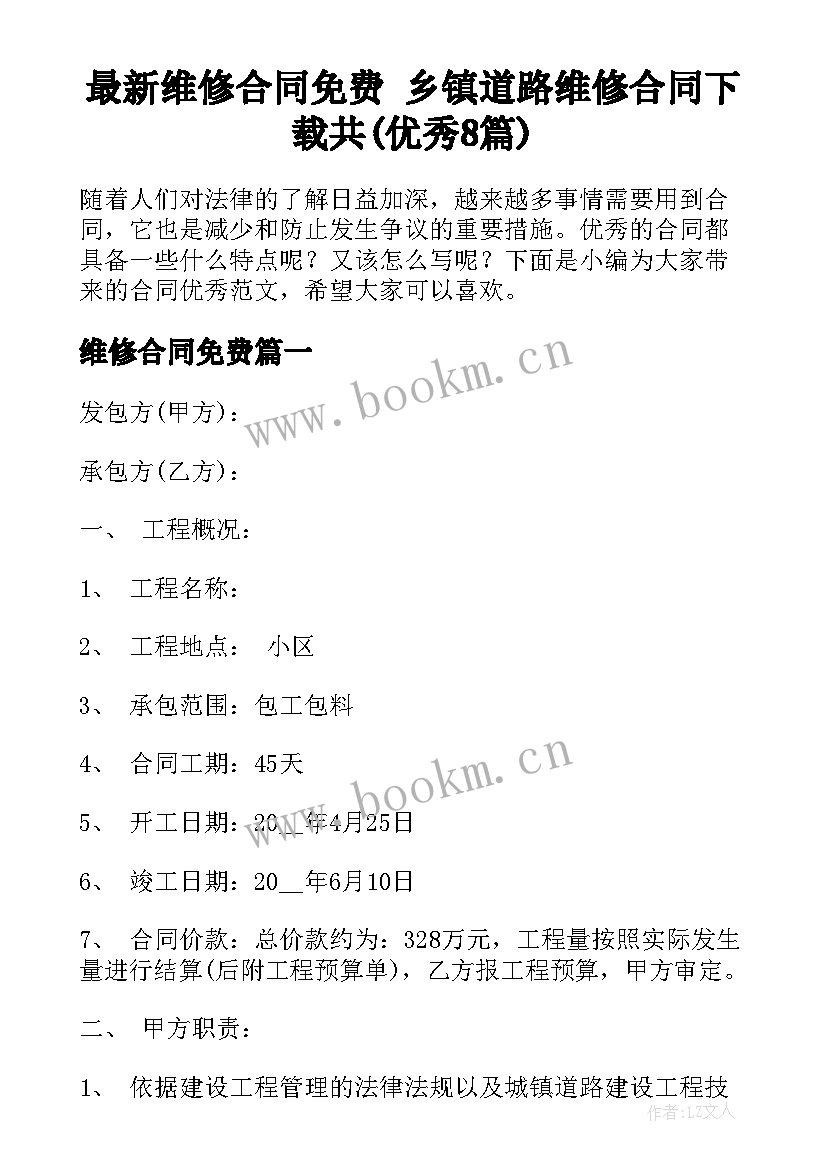 最新维修合同免费 乡镇道路维修合同下载共(优秀8篇)

随着人们对法律的了解日益加深，越来越多事情需要用到合同，它也是减少和防止发生争议的重要措施。优秀的合同都具备一些什么特点呢？又该怎么写呢？下面是小编为大家带来的合同优秀范文，希望大家可以喜欢。

维修合同免费篇一

www.bookm.cn

发包方(甲方)：

承包方(乙方)：

一、 工程概况：

1、 工程名称：

2、 工程地点： 小区

3、 承包范围：包工包料

4、 合同工期：45天

www.bookm.cn

5、 开工日期：20__年4月25日

6、 竣工日期：20__年6月10日

7、 合同价款：总价款约为：328万元，工程量按照实际发生量进行结算(后附工程预算单)，乙方报工程预算，甲方审定。

二、 甲方职责：

1、 依据建设工程管理的法律法规以及城镇道路建设工程技

作者：LZ文人